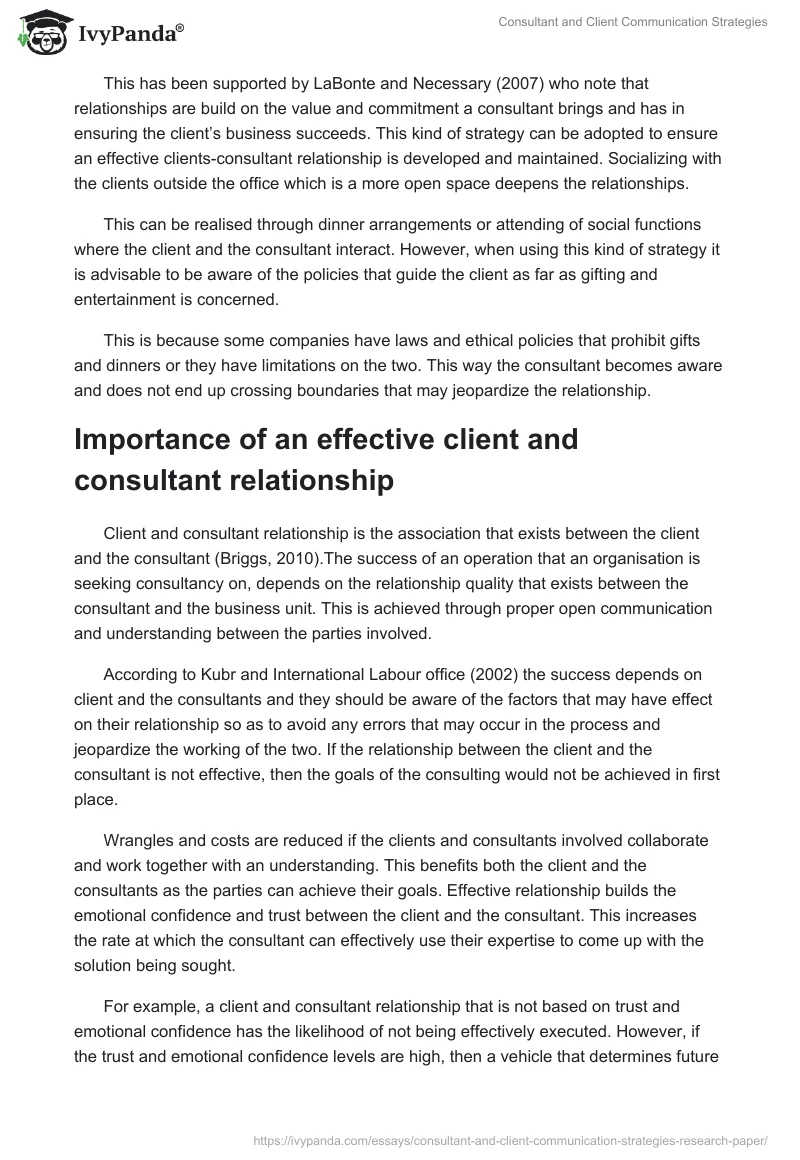 IvyPanda®

Consultant and Client Communication Strategies

This has been supported by LaBonte and Necessary (2007) who note that relationships are build on the value and commitment a consultant brings and has in ensuring the client's business succeeds. This kind of strategy can be adopted to ensure an effective clients-consultant relationship is developed and maintained. Socializing with the clients outside the office which is a more open space deepens the relationships.

This can be realised through dinner arrangements or attending of social functions where the client and the consultant interact. However, when using this kind of strategy it is advisable to be aware of the policies that guide the client as far as gifting and entertainment is concerned.

This is because some companies have laws and ethical policies that prohibit gifts and dinners or they have limitations on the two. This way the consultant becomes aware and does not end up crossing boundaries that may jeopardize the relationship.

Importance of an effective client and consultant relationship

Client and consultant relationship is the association that exists between the client and the consultant (Briggs, 2010).The success of an operation that an organisation is seeking consultancy on, depends on the relationship quality that exists between the consultant and the business unit. This is achieved through proper open communication and understanding between the parties involved.

According to Kubr and International Labour office (2002) the success depends on client and the consultants and they should be aware of the factors that may have effect on their relationship so as to avoid any errors that may occur in the process and jeopardize the working of the two. If the relationship between the client and the consultant is not effective, then the goals of the consulting would not be achieved in first place.

Wrangles and costs are reduced if the clients and consultants involved collaborate and work together with an understanding. This benefits both the client and the consultants as the parties can achieve their goals. Effective relationship builds the emotional confidence and trust between the client and the consultant. This increases the rate at which the consultant can effectively use their expertise to come up with the solution being sought.

For example, a client and consultant relationship that is not based on trust and emotional confidence has the likelihood of not being effectively executed. However, if the trust and emotional confidence levels are high, then a vehicle that determines future

https://ivypanda.com/essays/consultant-and-client-communication-strategies-research-paper/